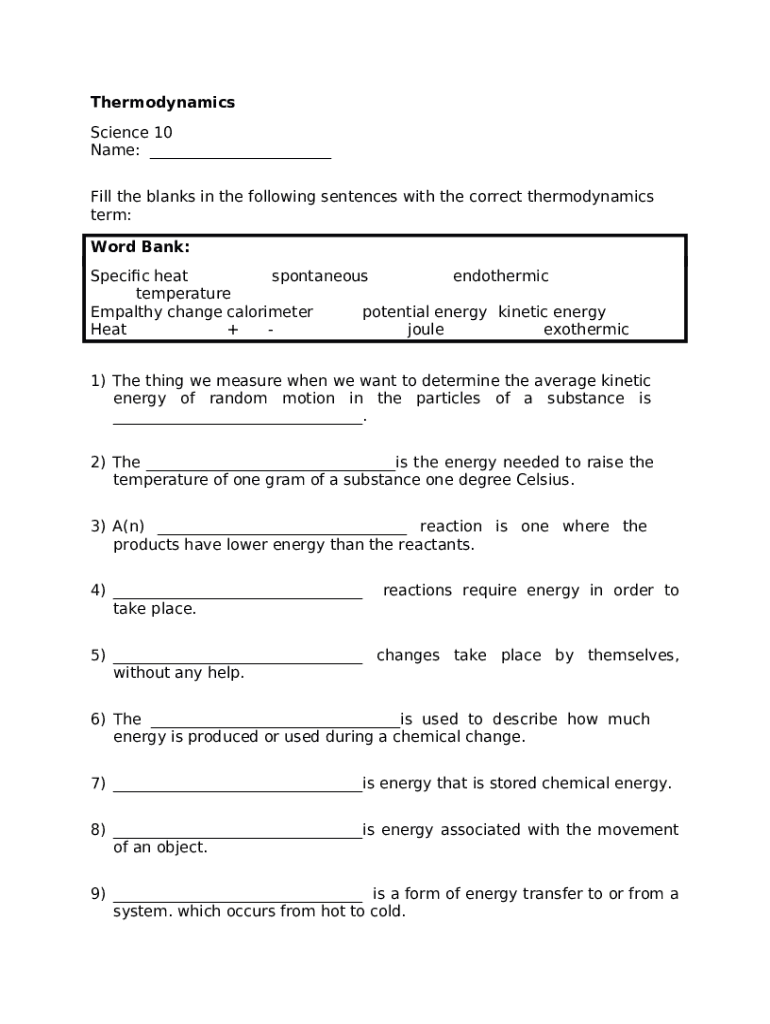 **Thermodynamics**

Science 10
Name: ______________________

Fill the blanks in the following sentences with the correct thermodynamics term:

**Word Bank:**

Specific heat spontaneous endothermic temperature
Empalthy change calorimeter potential energy kinetic energy
Heat + - joule exothermic

1) The thing we measure when we want to determine the average kinetic energy of random motion in the particles of a substance is ______________________________.

2) The ______________________________is the energy needed to raise the temperature of one gram of a substance one degree Celsius.

3) A(n) ______________________________ reaction is one where the products have lower energy than the reactants.

4) ______________________________ reactions require energy in order to take place.

5) ______________________________ changes take place by themselves, without any help.

6) The ______________________________is used to describe how much energy is produced or used during a chemical change.

7) ______________________________is energy that is stored chemical energy.

8) ______________________________is energy associated with the movement of an object.

9) ______________________________ is a form of energy transfer to or from a system. which occurs from hot to cold.